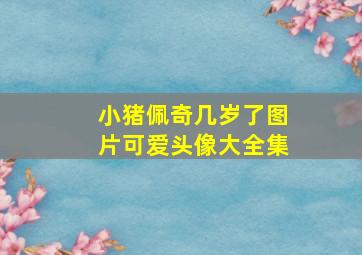 小猪佩奇几岁了图片可爱头像大全集